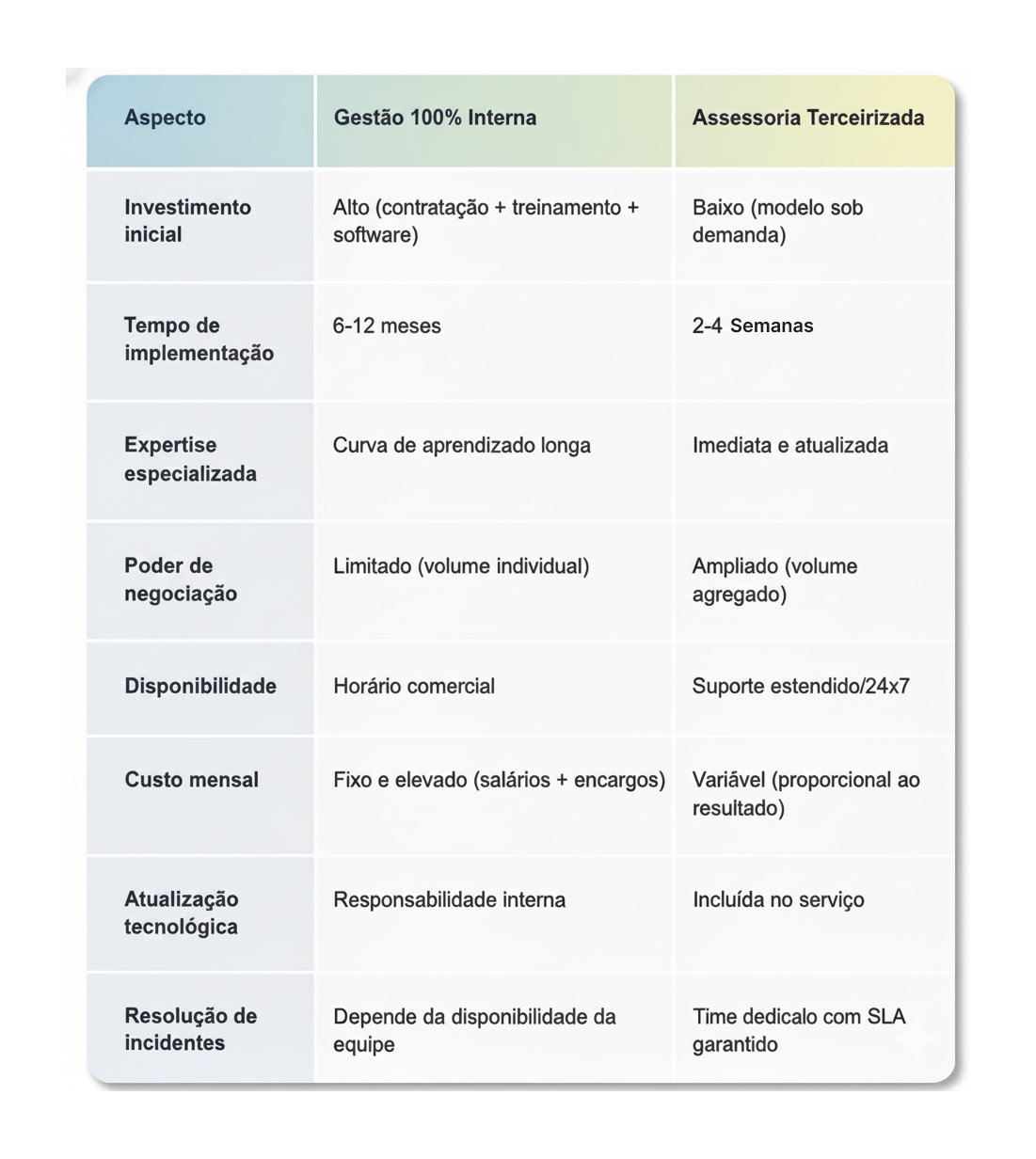 | Aspecto | Gestão 100% Interna | Assessoria Terceirizada |
|---|---|---|
| Investimento inicial | Alto (contratação + treinamento + software) | Baixo (modelo sob demanda) |
| Tempo de implementação | 6-12 meses | 2-4 Semanas |
| Expertise especializada | Curva de aprendizado longa | Imediata e atualizada |
| Poder de negociação | Limitado (volume individual) | Ampliado (volume agregado) |
| Disponibilidade | Horário comercial | Suporte estendido/24x7 |
| Custo mensal | Fixo e elevado (salários + encargos) | Variável (proporcional ao resultado) |
| Atualização tecnológica | Responsabilidade interna | Incluída no serviço |
| Resolução de incidentes | Depende da disponibilidade da equipe | Time dedicalo com SLA garantido |